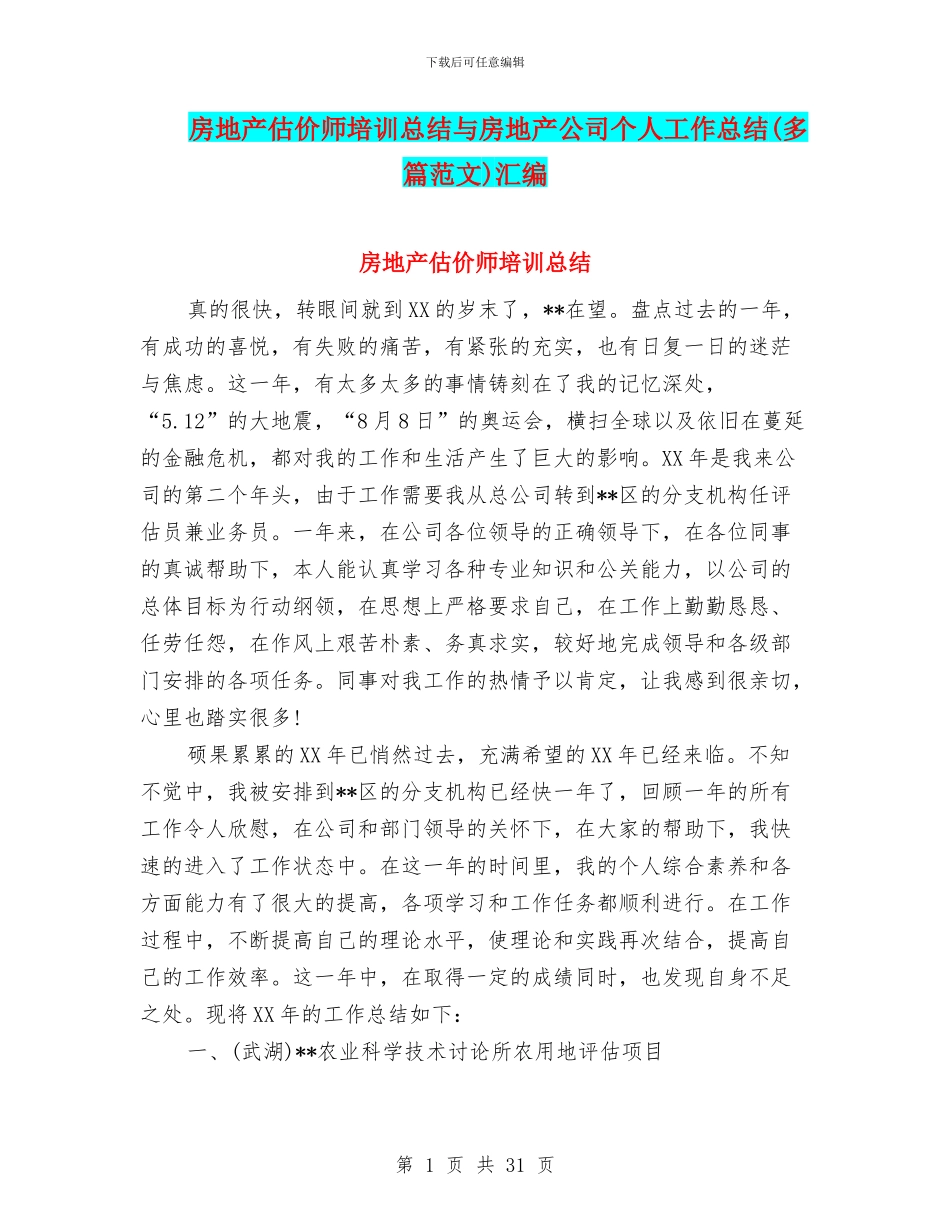 下载后可任意编辑

房地产估价师培训总结与房地产公司个人工作总结(多篇范文)汇编

房地产估价师培训总结

真的很快，转眼间就到XX的岁末了，**在望。盘点过去的一年，有成功的喜悦，有失败的痛苦，有紧张的充实，也有日复一日的迷茫与焦虑。这一年，有太多太多的事情铸刻在了我的记忆深处，“5.12”的大地震，“8月8日”的奥运会，横扫全球以及依旧在蔓延的金融危机，都对我的工作和生活产生了巨大的影响。XX年是我来公司的第二个年头，由于工作需要我从总公司转到**区的分支机构任评估员兼业务员。一年来，在公司各位领导的正确领导下，在各位同事的真诚帮助下，本人能认真学习各种专业知识和公关能力，以公司的总体目标为行动纲领，在思想上严格要求自己，在工作上勤勤恳恳、任劳任怨，在作风上艰苦朴素、务真求实，较好地完成领导和各级部门安排的各项任务。同事对我工作的热情予以肯定，让我感到很亲切，心里也踏实很多!

硕果累累的XX年已悄然过去，充满希望的XX年已经来临。不知不觉中，我被安排到**区的分支机构已经快一年了，回顾一年的所有工作令人欣慰，在公司和部门领导的关怀下，在大家的帮助下，我快速的进入了工作状态中。在这一年的时间里，我的个人综合素养和各方面能力有了很大的提高，各项学习和工作任务都顺利进行。在工作过程中，不断提高自己的理论水平，使理论和实践再次结合，提高自己的工作效率。这一年中，在取得一定的成绩同时，也发现自身不足之处。现将XX年的工作总结如下:

一、(武湖)**农业科学技术讨论所农用地评估项目

第 1 页 共 31 页